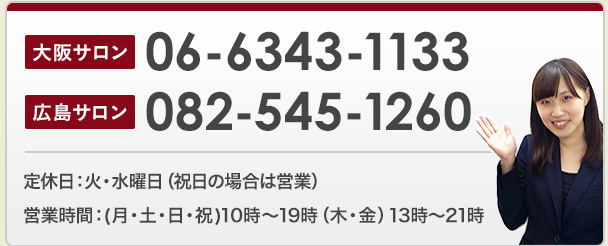 大阪サロン 06-6343-1133

広島サロン 082-545-1260

定休日：火・水曜日（祝日の場合は営業）

営業時間：(月・土・日・祝)10時～19時（木・金）13時～21時